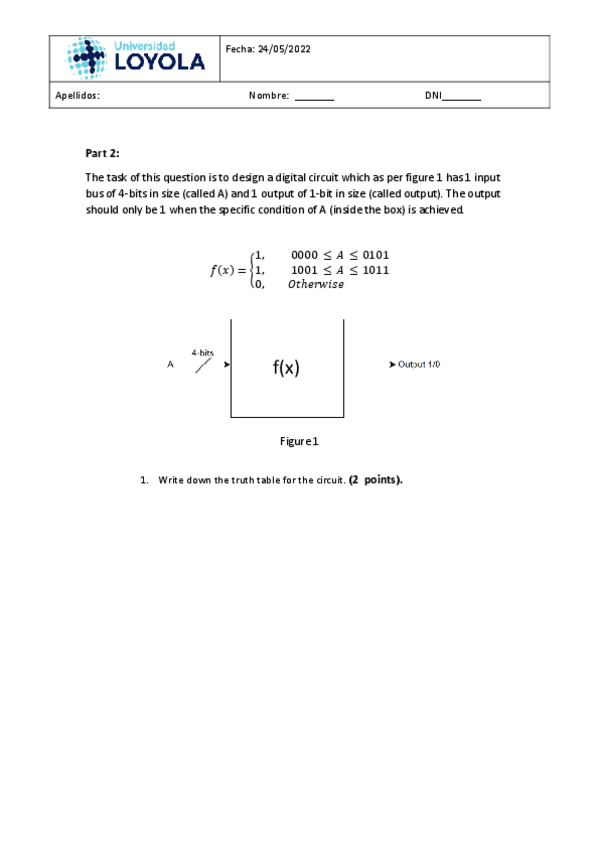 Universidad LOYOLA

Fecha: 24/05/2022

Apellidos:

Nombre: ________

DNI________

Part 2:

The task of this question is to design a digital circuit which as per figure 1 has 1 input bus of 4-bits in size (called A) and 1 output of 1-bit in size (called output). The output should only be 1 when the specific condition of A (inside the box) is achieved.

$f(x) = \begin{cases} 1, & 0000 \leq A \leq 0101 \\ 1, & 1001 \leq A \leq 1011 \\ 0, & Otherwise \end{cases}$

A

4-bits

f(x)

Output 1/0

Figure 1

1. Write down the truth table for the circuit. (2 points).